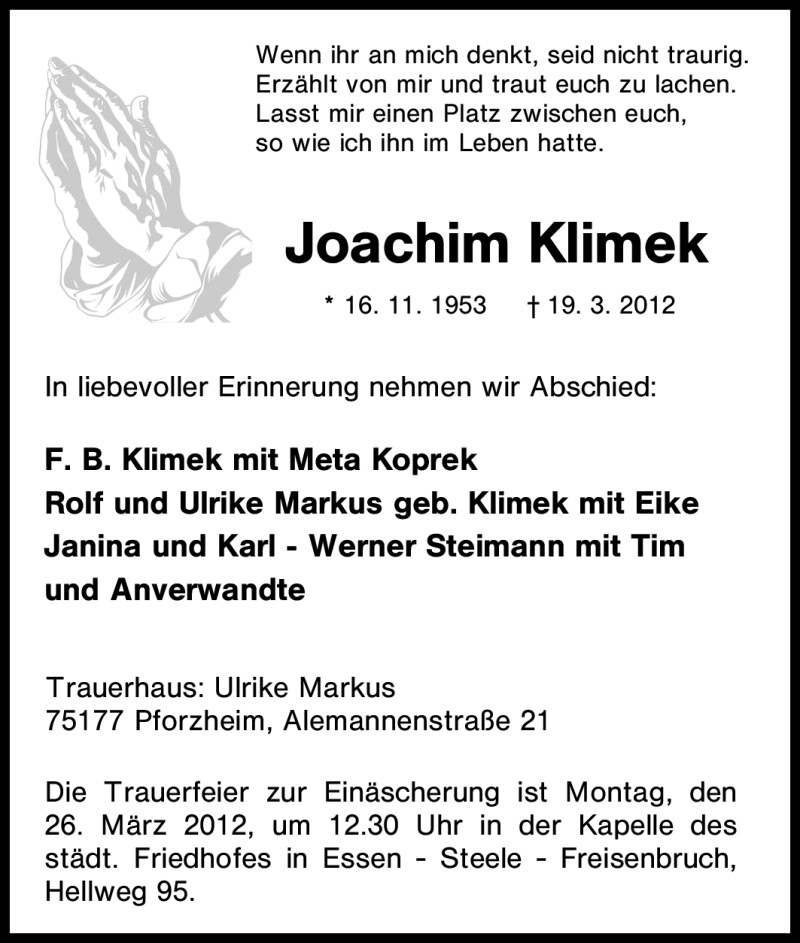 Wenn ihr an mich denkt, seid nicht traurig.
Erzählt von mir und traut euch zu lachen.
Lasst mir einen Platz zwischen euch,
so wie ich ihn im Leben hatte.

Joachim Klimek

* 16. 11. 1953 † 19. 3. 2012

In liebevoller Erinnerung nehmen wir Abschied:

F. B. Klimek mit Meta Koprek
Rolf und Ulrike Markus geb. Klimek mit Eike
Janina und Karl - Werner Steimann mit Tim
und Anverwandte

Trauerhaus: Ulrike Markus
75177 Pforzheim, Alemannenstraße 21

Die Trauerfeier zur Einäscherung ist Montag, den 26. März 2012, um 12.30 Uhr in der Kapelle des städt. Friedhofes in Essen - Steele - Freisenbruch, Hellweg 95.